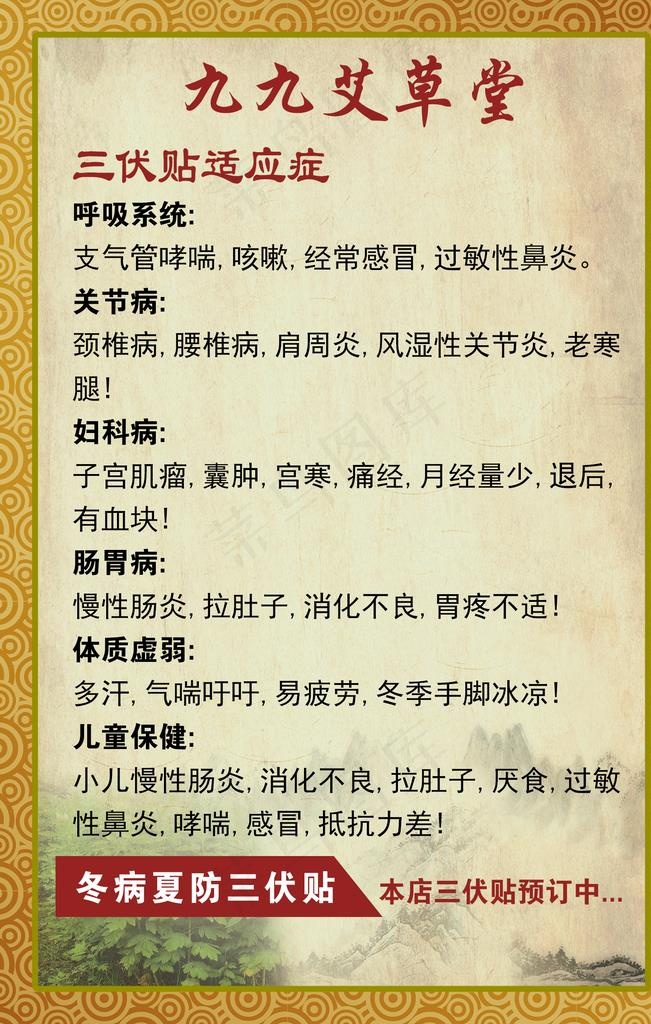 九九艾草堂

三伏贴适应症

呼吸系统:

支气管哮喘, 咳嗽, 经常感冒, 过敏性鼻炎。

关节病:

颈椎病, 腰椎病, 肩周炎, 风湿性关节炎, 老寒腿!

妇科病:

子宫肌瘤, 囊肿, 宫寒, 痛经, 月经量少, 退后, 有血块!

肠胃病:

慢性肠炎, 拉肚子, 消化不良, 胃疼不适!

体质虚弱:

多汗, 气喘吁吁, 易疲劳, 冬季手脚冰凉!

儿童保健:

小儿慢性肠炎, 消化不良, 拉肚子, 厌食, 过敏性鼻炎, 哮喘, 感冒, 抵抗力差!

冬病夏防三伏贴

本店三伏贴预订中...